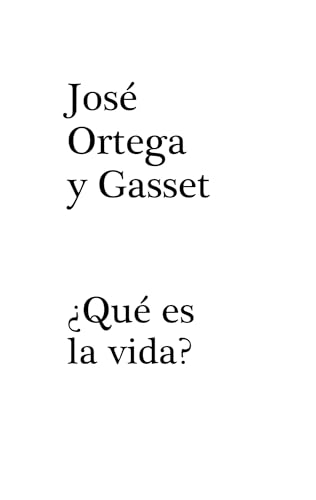 José Ortega y Gasset

¿Qué es la vida?